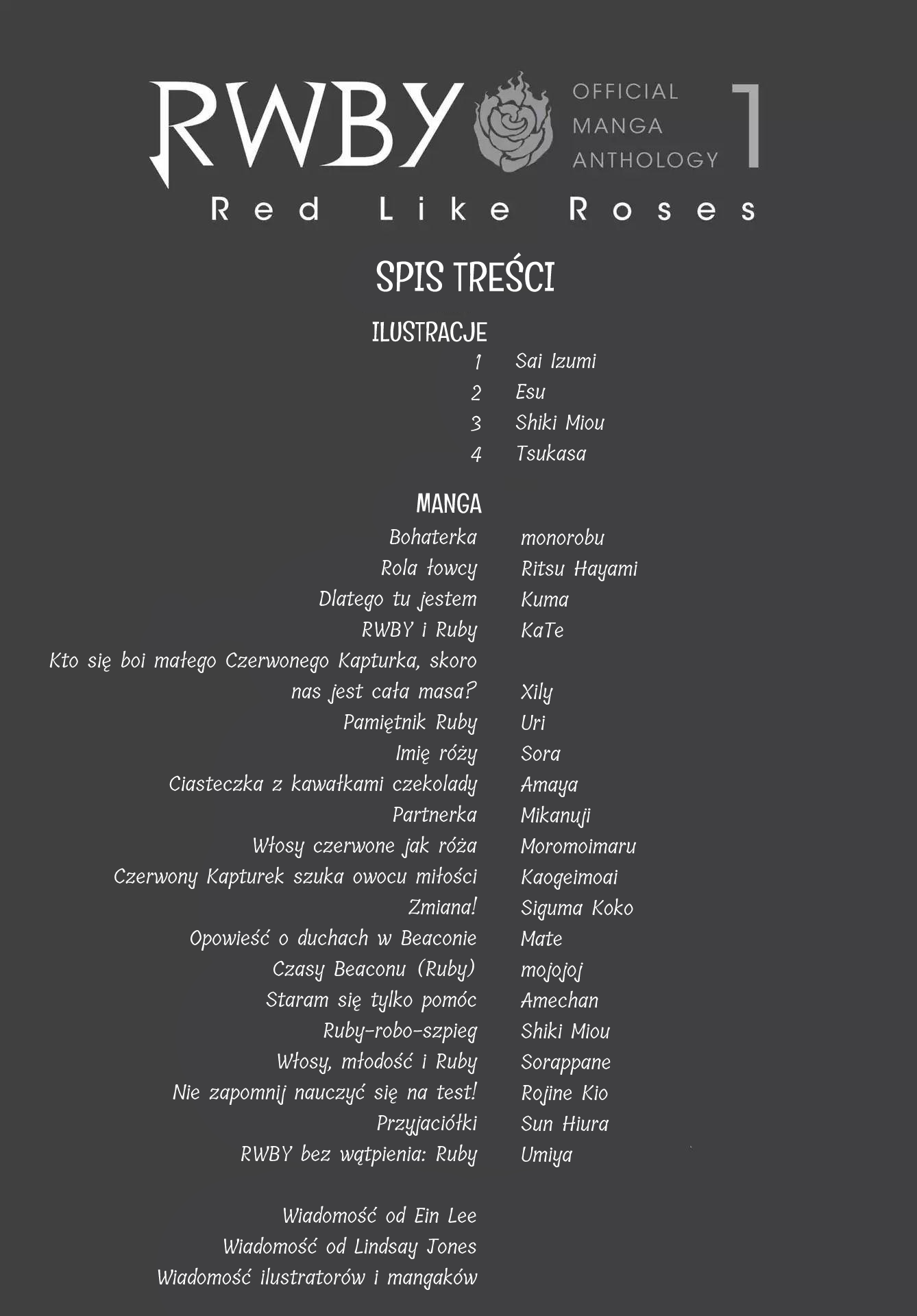 RWBY OFFICIAL MANGA ANTHOLOGY 1

Red Like Roses

SPIS TREŚCI

ILUSTRACJE

| | |
|---|---|
| 1 | Sai Izumi |
| 2 | Esu |
| 3 | Shiki Miou |
| 4 | Tsukasa |

MANGA

| | |
|---|---|
| Bohaterka | monorobu |
| Rola łowcy | Ritsu Hayami |
| Dlatego tu jestem | Kuma |
| RWBY i Ruby | KaTe |
| Kto się boi małego Czerwonego Kapturka, skoro nas jest cała masa? | Xily |
| Pamiętnik Ruby | Uri |
| Imię róży | Sora |
| Ciasteczka z kawałkami czekolady | Amaya |
| Partnerka | Mikanuji |
| Włosy czerwone jak róża | Moromoimaru |
| Czerwony Kapturek szuka owocu miłości | Kaogeimoai |
| Zmiana! | Siguma Koko |
| Opowieść o duchach w Beaconie | Mate |
| Czasy Beaconu (Ruby) | mojojoj |
| Staram się tylko pomóc | Amechan |
| Ruby-robo-szpieg | Shiki Miou |
| Włosy, młodość i Ruby | Sorappane |
| Nie zapomnij nauczyć się na test! | Rojine Kio |
| Przyjaciółki | Sun Hiura |
| RWBY bez wątpienia: Ruby | Umiya |

Wiadomość od Ein Lee
Wiadomość od Lindsay Jones
Wiadomość ilustratorów i mangaków